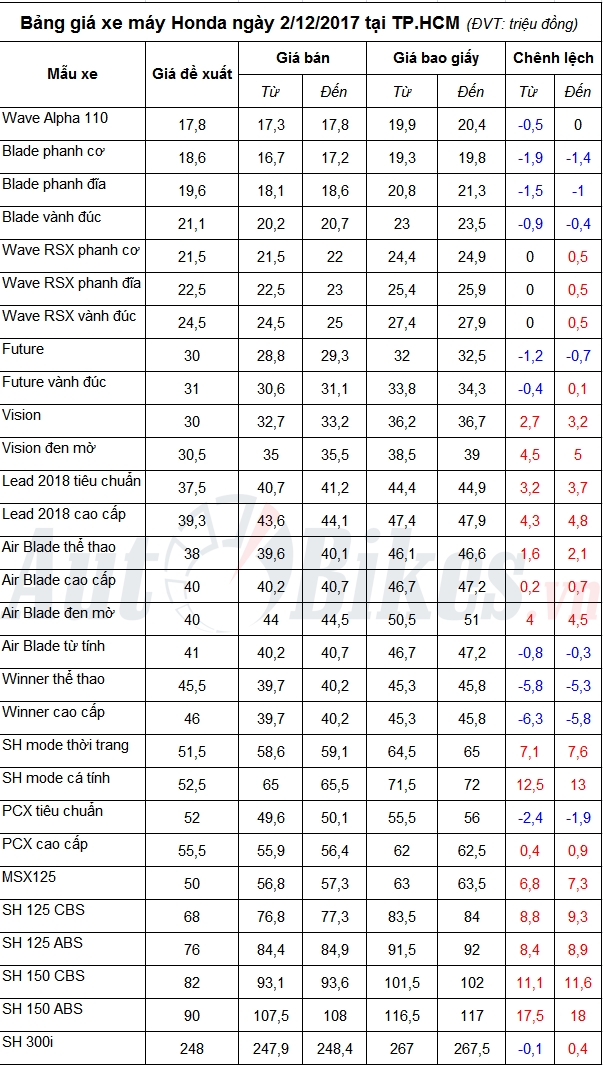 Bảng giá xe máy Honda ngày 2/12/2017 tại TP.HCM (ĐVT: triệu đồng)

| Mẫu xe | Giá đề xuất | Giá bán | | Giá bao giấy | | Chênh lệch | |
|---|---|---|---|---|---|---|---|
| | | Từ | Đến | Từ | Đến | Từ | Đến |
| Wave Alpha 110 | 17,8 | 17,3 | 17,8 | 19,9 | 20,4 | -0,5 | 0 |
| Blade phanh cơ | 18,6 | 16,7 | 17,2 | 19,3 | 19,8 | -1,9 | -1,4 |
| Blade phanh đĩa | 19,6 | 18,1 | 18,6 | 20,8 | 21,3 | -1,5 | -1 |
| Blade vành đúc | 21,1 | 20,2 | 20,7 | 23 | 23,5 | -0,9 | -0,4 |
| Wave RSX phanh cơ | 21,5 | 21,5 | 22 | 24,4 | 24,9 | 0 | 0,5 |
| Wave RSX phanh đĩa | 22,5 | 22,5 | 23 | 25,4 | 25,9 | 0 | 0,5 |
| Wave RSX vành đúc | 24,5 | 24,5 | 25 | 27,4 | 27,9 | 0 | 0,5 |
| Future | 30 | 28,8 | 29,3 | 32 | 32,5 | -1,2 | -0,7 |
| Future vành đúc | 31 | 30,6 | 31,1 | 33,8 | 34,3 | -0,4 | 0,1 |
| Vision | 30 | 32,7 | 33,2 | 36,2 | 36,7 | 2,7 | 3,2 |
| Vision đen mờ | 30,5 | 35 | 35,5 | 38,5 | 39 | 4,5 | 5 |
| Lead 2018 tiêu chuẩn | 37,5 | 40,7 | 41,2 | 44,4 | 44,9 | 3,2 | 3,7 |
| Lead 2018 cao cấp | 39,3 | 43,6 | 44,1 | 47,4 | 47,9 | 4,3 | 4,8 |
| Air Blade thể thao | 38 | 39,6 | 40,1 | 46,1 | 46,6 | 1,6 | 2,1 |
| Air Blade cao cấp | 40 | 40,2 | 40,7 | 46,7 | 47,2 | 0,2 | 0,7 |
| Air Blade đen mờ | 40 | 44 | 44,5 | 50,5 | 51 | 4 | 4,5 |
| Air Blade từ tính | 41 | 40,2 | 40,7 | 46,7 | 47,2 | -0,8 | -0,3 |
| Winner thể thao | 45,5 | 39,7 | 40,2 | 45,3 | 45,8 | -5,8 | -5,3 |
| Winner cao cấp | 46 | 39,7 | 40,2 | 45,3 | 45,8 | -6,3 | -5,8 |
| SH mode thời trang | 51,5 | 58,6 | 59,1 | 64,5 | 65 | 7,1 | 7,6 |
| SH mode cá tính | 52,5 | 65 | 65,5 | 71,5 | 72 | 12,5 | 13 |
| PCX tiêu chuẩn | 52 | 49,6 | 50,1 | 55,5 | 56 | -2,4 | -1,9 |
| PCX cao cấp | 55,5 | 55,9 | 56,4 | 62 | 62,5 | 0,4 | 0,9 |
| MSX125 | 50 | 56,8 | 57,3 | 63 | 63,5 | 6,8 | 7,3 |
| SH 125 CBS | 68 | 76,8 | 77,3 | 83,5 | 84 | 8,8 | 9,3 |
| SH 125 ABS | 76 | 84,4 | 84,9 | 91,5 | 92 | 8,4 | 8,9 |
| SH 150 CBS | 82 | 93,1 | 93,6 | 101,5 | 102 | 11,1 | 11,6 |
| SH 150 ABS | 90 | 107,5 | 108 | 116,5 | 117 | 17,5 | 18 |
| SH 300i | 248 | 247,9 | 248,4 | 267 | 267,5 | -0,1 | 0,4 |

AutoBikes.vn